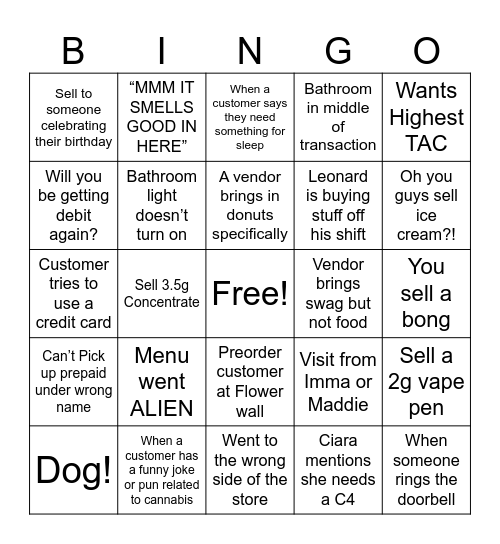 | B | I | N | G | O |
|---|---|---|---|---|
| Sell to someone celebrating their birthday | “MMM IT SMELLS GOOD IN HERE” | When a customer says they need something for sleep | Bathroom in middle of transaction | Wants Highest TAC |
| Will you be getting debit again? | Bathroom light doesn’t turn on | A vendor brings in donuts specifically | Leonard is buying stuff off his shift | Oh you guys sell ice cream?! |
| Customer tries to use a credit card | Sell 3.5g Concentrate | Free! | Vendor brings swag but not food | You sell a bong |
| Can’t Pick up prepaid under wrong name | Menu went ALIEN | Preorder customer at Flower wall | Visit from Imma or Maddie | Sell a 2g vape pen |
| Dog! | When a customer has a funny joke or pun related to cannabis | Went to the wrong side of the store | Ciara mentions she needs a C4 | When someone rings the doorbell |